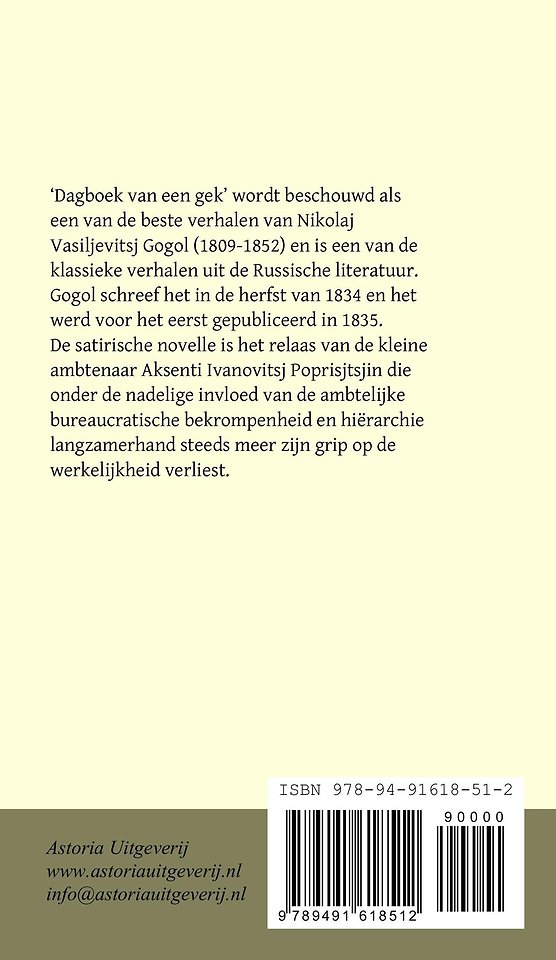 'Dagboek van een gek' wordt beschouwd als een van de beste verhalen van Nikolaj Vasiljevitsj Gogol (1809-1852) en is een van de klassieke verhalen uit de Russische literatuur. Gogol schreef het in de herfst van 1834 en het werd voor het eerst gepubliceerd in 1835.
De satirische novelle is het relaas van de kleine ambtenaar Aksenti Ivanovitsj Poprisjtsjin die onder de nadelige invloed van de ambtelijke bureaucratische bekrompenheid en hiërarchie langzamerhand steeds meer zijn grip op de werkelijkheid verliest.

ISBN 978-94-91618-51-2

90000

9 789491 618512

Astoria Uitgeverij
www.astoriauitgeverij.nl
info@astoriauitgeverij.nl